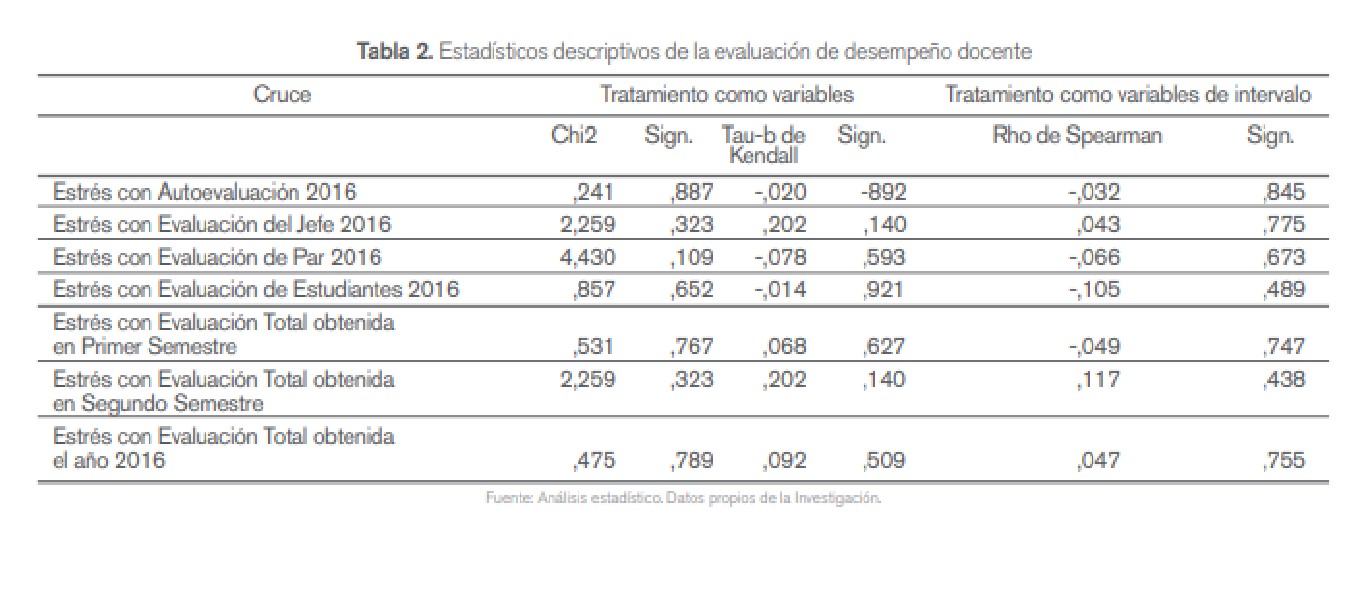 **Tabla 2.** Estadísticos descriptivos de la evaluación de desempeño docente

| Cruce | Tratamiento como variables | | | | Tratamiento como variables de intervalo | |
|---|---|---|---|---|---|---|
| | Chi2 | Sign. | Tau-b de Kendall | Sign. | Rho de Spearman | Sign. |
| Estrés con Autoevaluación 2016 | ,241 | ,887 | -,020 | -892 | -,032 | ,845 |
| Estrés con Evaluación del Jefe 2016 | 2,259 | ,323 | ,202 | ,140 | ,043 | ,775 |
| Estrés con Evaluación de Par 2016 | 4,430 | ,109 | -,078 | ,593 | -,066 | ,673 |
| Estrés con Evaluación de Estudiantes 2016 | ,857 | ,652 | -,014 | ,921 | -,105 | ,489 |
| Estrés con Evaluación Total obtenida en Primer Semestre | ,531 | ,767 | ,068 | ,627 | -,049 | ,747 |
| Estrés con Evaluación Total obtenida en Segundo Semestre | 2,259 | ,323 | ,202 | ,140 | ,117 | ,438 |
| Estrés con Evaluación Total obtenida el año 2016 | ,475 | ,789 | ,092 | ,509 | ,047 | ,755 |

Fuente: Análisis estadístico. Datos propios de la Investigación.